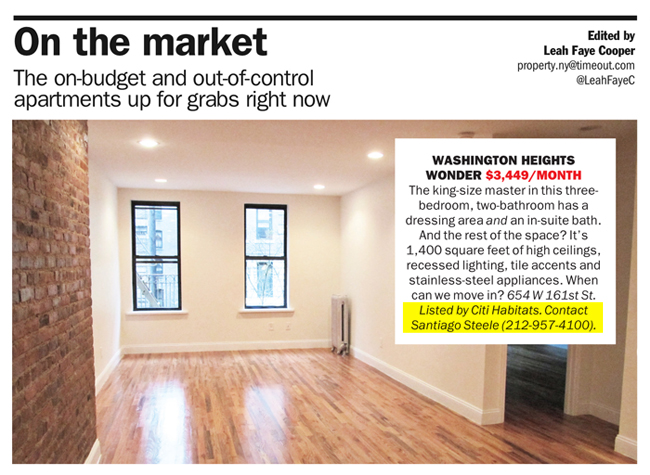 On the market

The on-budget and out-of-control apartments up for grabs right now

Edited by
Leah Faye Cooper
property.ny@timeout.com
@LeahFayeC

WASHINGTON HEIGHTS WONDER $3,449/MONTH

The king-size master in this three-bedroom, two-bathroom has a dressing area and an in-suite bath. And the rest of the space? It's 1,400 square feet of high ceilings, recessed lighting, tile accents and stainless-steel appliances. When can we move in? 654 W 161st St. Listed by Citi Habitats. Contact Santiago Steele (212-957-4100).